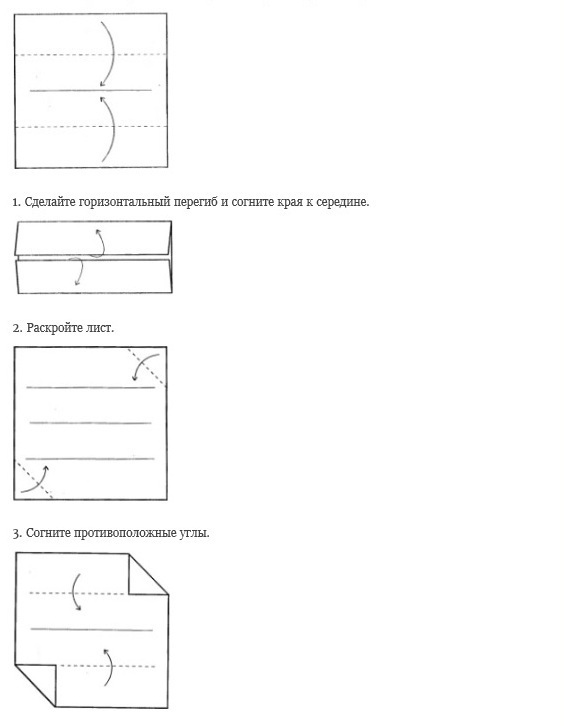 1. Сделайте горизонтальный перегиб и согните края к середине.

2. Раскройте лист.

3. Согните противоположные углы.